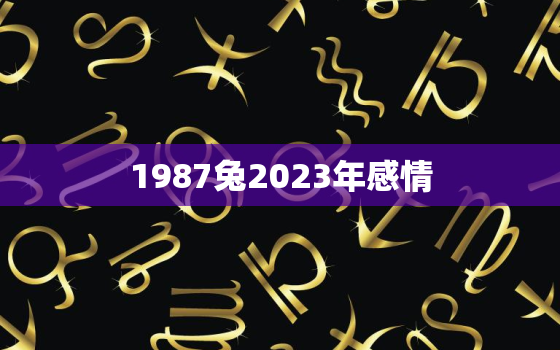 1987兔2023年感情